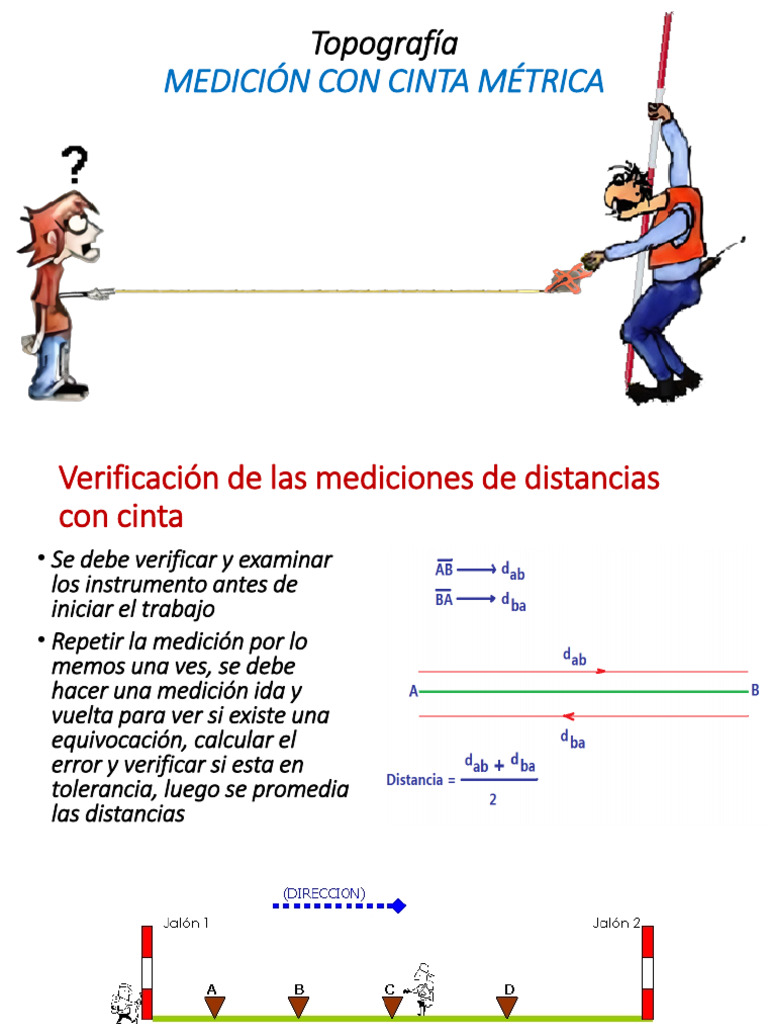 Topografía
MEDICIÓN CON CINTA MÉTRICA

?

Verificación de las mediciones de distancias con cinta

• Se debe verificar y examinar los instrumento antes de iniciar el trabajo
• Repetir la medición por lo memos una ves, se debe hacer una medición ida y vuelta para ver si existe una equivocación, calcular el error y verificar si esta en tolerancia, luego se promedia las distancias

$\overline{AB} \longrightarrow d_{ab}$
$\overline{BA} \longrightarrow d_{ba}$

$d_{ab}$
A
B
$d_{ba}$

Distancia = $\frac{d_{ab} + d_{ba}}{2}$

(DIRECCION)

Jalón 1
Jalón 2
A
B
C
D